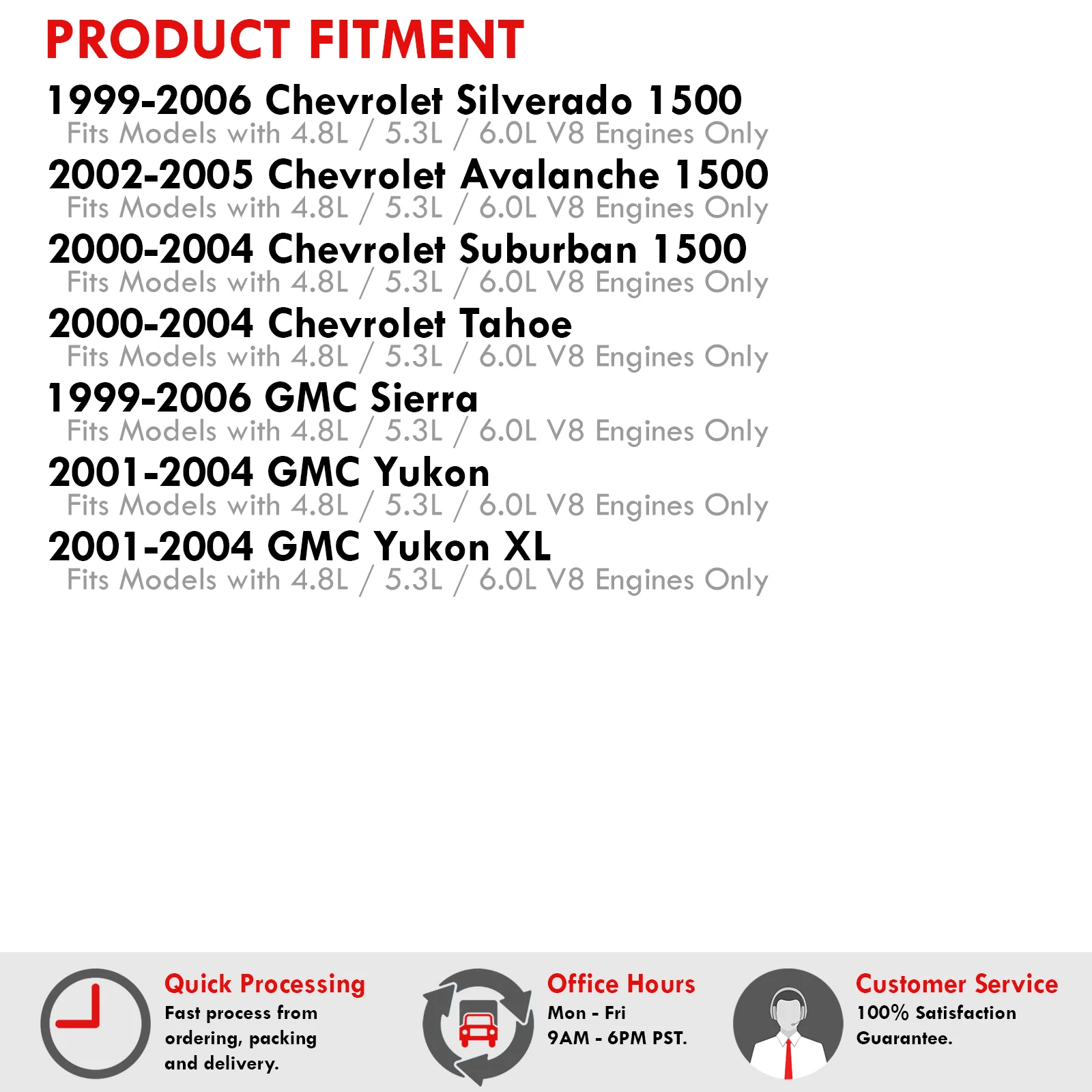 PRODUCT FITMENT

1999-2006 Chevrolet Silverado 1500
Fits Models with 4.8L / 5.3L / 6.0L V8 Engines Only

2002-2005 Chevrolet Avalanche 1500
Fits Models with 4.8L / 5.3L / 6.0L V8 Engines Only

2000-2004 Chevrolet Suburban 1500
Fits Models with 4.8L / 5.3L / 6.0L V8 Engines Only

2000-2004 Chevrolet Tahoe
Fits Models with 4.8L / 5.3L / 6.0L V8 Engines Only

1999-2006 GMC Sierra
Fits Models with 4.8L / 5.3L / 6.0L V8 Engines Only

2001-2004 GMC Yukon
Fits Models with 4.8L / 5.3L / 6.0L V8 Engines Only

2001-2004 GMC Yukon XL
Fits Models with 4.8L / 5.3L / 6.0L V8 Engines Only

Quick Processing
Fast process from ordering, packing and delivery.

Office Hours
Mon - Fri
9AM - 6PM PST.

Customer Service
100% Satisfaction Guarantee.